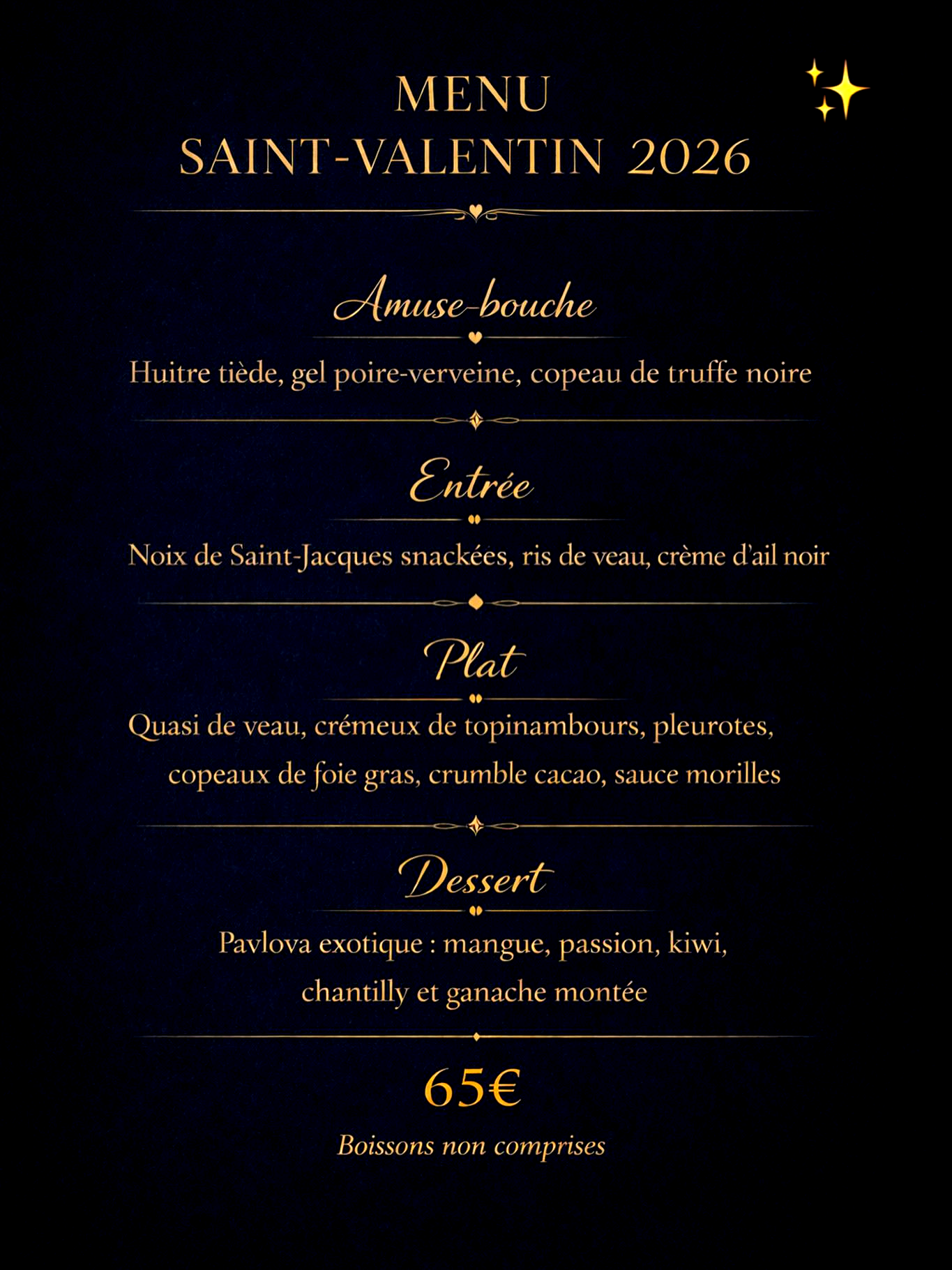 MENU
SAINT-VALENTIN 2026

Amuse-bouche

Huitre tiède, gel poire-verveine, copeau de truffe noire

Entrée

Noix de Saint-Jacques snackées, ris de veau, crème d'ail noir

Plat

Quasi de veau, crémeux de topinambours, pleurotes, copeaux de foie gras, crumble cacao, sauce morilles

Dessert

Pavlova exotique : mangue, passion, kiwi, chantilly et ganache montée

65€

Boissons non comprises